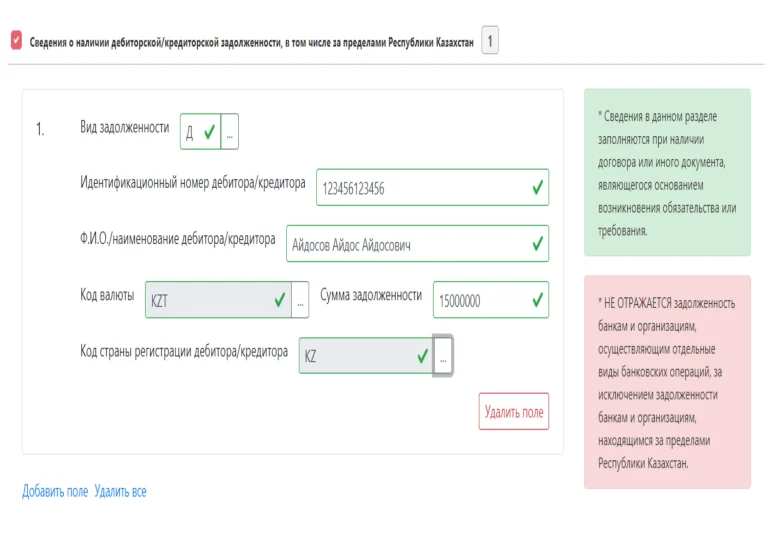 Сведения о наличии дебиторской/кредиторской задолженности, в том числе за пределами Республики Казахстан 1

1. Вид задолженности Д ...

Идентификационный номер дебитора/кредитора 123456123456

Ф.И.О./наименование дебитора/кредитора Айдосов Айдос Айдосович

Код валюты KZT ... Сумма задолженности 15000000

Код страны регистрации дебитора/кредитора KZ ...

Удалить поле

Добавить поле Удалить все

* Сведения в данном разделе заполняются при наличии договора или иного документа, являющегося основанием возникновения обязательства или требования.

* НЕ ОТРАЖАЕТСЯ задолженность банкам и организациям, осуществляющим отдельные виды банковских операций, за исключением задолженности банкам и организациям, находящимся за пределами Республики Казахстан.